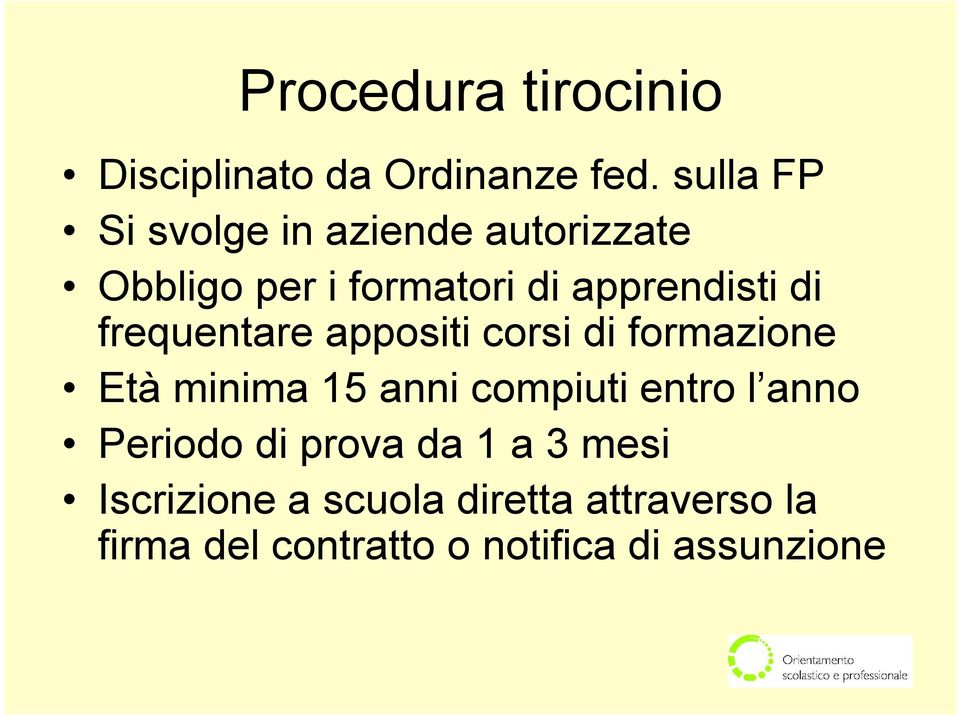 Procedura tirocinio

• Disciplinato da Ordinanze fed. sulla FP
• Si svolge in aziende autorizzate
• Obbligo per i formatori di apprendisti di frequentare appositi corsi di formazione
• Età minima 15 anni compiuti entro l'anno
• Periodo di prova da 1 a 3 mesi
• Iscrizione a scuola diretta attraverso la firma del contratto o notifica di assunzione

Orientamento scolastico e professionale